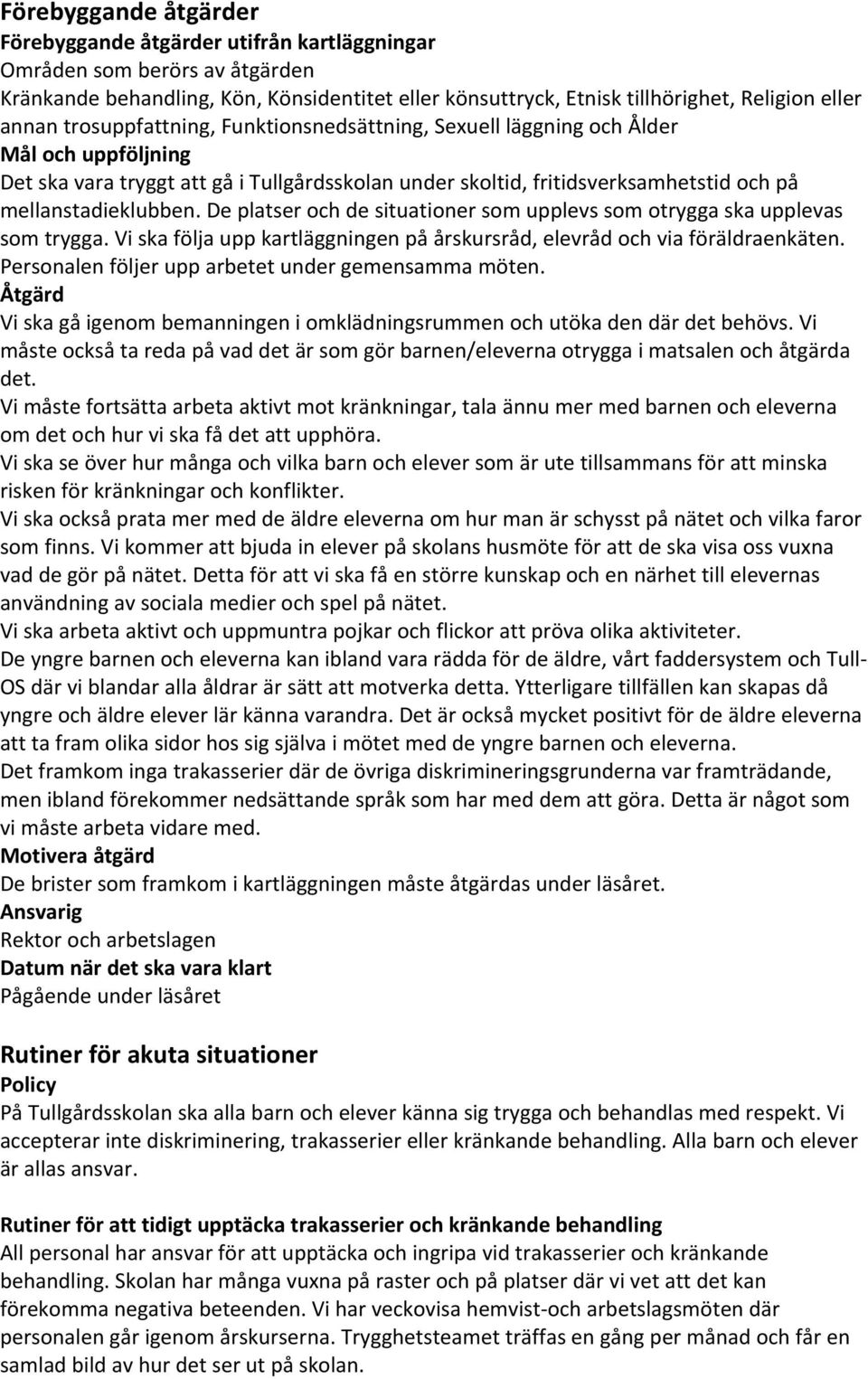 Förebyggande åtgärder
Förebyggande åtgärder utifrån kartläggningar
Områden som berörs av åtgärden
Kränkande behandling, Kön, Könsidentitet eller könsuttryck, Etnisk tillhörighet, Religion eller annan trosuppfattning, Funktionsnedsättning, Sexuell läggning och Ålder
Mål och uppföljning
Det ska vara tryggt att gå i Tullgårdsskolan under skoltid, fritidsverksamhetstid och på mellanstadieklubben. De platser och de situationer som upplevs som otrygga ska upplevas som trygga. Vi ska följa upp kartläggningen på årskursråd, elevråd och via föräldraenkäten. Personalen följer upp arbetet under gemensamma möten.
Åtgärd
Vi ska gå igenom bemanningen i omklädningsrummen och utöka den där det behövs. Vi måste också ta reda på vad det är som gör barnen/eleverna otrygga i matsalen och åtgärda det.
Vi måste fortsätta arbeta aktivt mot kränkningar, tala ännu mer med barnen och eleverna om det och hur vi ska få det att upphöra.
Vi ska se över hur många och vilka barn och elever som är ute tillsammans för att minska risken för kränkningar och konflikter.
Vi ska också prata mer med de äldre eleverna om hur man är schysst på nätet och vilka faror som finns. Vi kommer att bjuda in elever på skolans husmöte för att de ska visa oss vuxna vad de gör på nätet. Detta för att vi ska få en större kunskap och en närhet till elevernas användning av sociala medier och spel på nätet.
Vi ska arbeta aktivt och uppmuntra pojkar och flickor att pröva olika aktiviteter.
De yngre barnen och eleverna kan ibland vara rädda för de äldre, vårt faddersystem och Tull-OS där vi blandar alla åldrar är sätt att motverka detta. Ytterligare tillfällen kan skapas då yngre och äldre elever lär känna varandra. Det är också mycket positivt för de äldre eleverna att ta fram olika sidor hos sig själva i mötet med de yngre barnen och eleverna.
Det framkom inga trakasserier där de övriga diskrimineringsgrunderna var framträdande, men ibland förekommer nedsättande språk som har med dem att göra. Detta är något som vi måste arbeta vidare med.
Motivera åtgärd
De brister som framkom i kartläggningen måste åtgärdas under läsåret.
Ansvarig
Rektor och arbetslagen
Datum när det ska vara klart
Pågående under läsåret

Rutiner för akuta situationer
Policy
På Tullgårdsskolan ska alla barn och elever känna sig trygga och behandlas med respekt. Vi accepterar inte diskriminering, trakasserier eller kränkande behandling. Alla barn och elever är allas ansvar.

Rutiner för att tidigt upptäcka trakasserier och kränkande behandling
All personal har ansvar för att upptäcka och ingripa vid trakasserier och kränkande behandling. Skolan har många vuxna på raster och på platser där vi vet att det kan förekomma negativa beteenden. Vi har veckovisa hemvist-och arbetslagsmöten där personalen går igenom årskurserna. Trygghetsteamet träffas en gång per månad och får en samlad bild av hur det ser ut på skolan.